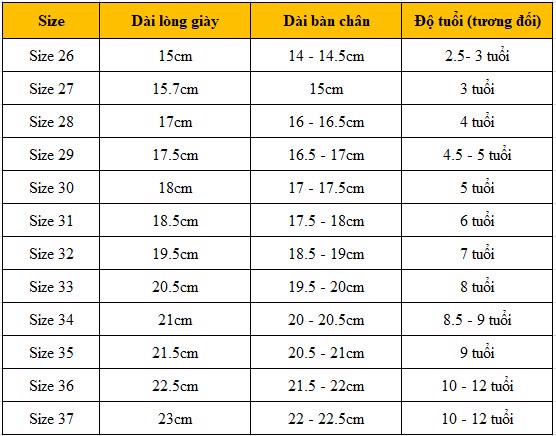 | Size | Dài lòng giày | Dài bàn chân | Độ tuổi (tương đối) |
|---|---|---|---|
| Size 26 | 15cm | 14 - 14.5cm | 2.5- 3 tuổi |
| Size 27 | 15.7cm | 15cm | 3 tuổi |
| Size 28 | 17cm | 16 - 16.5cm | 4 tuổi |
| Size 29 | 17.5cm | 16.5 - 17cm | 4.5 - 5 tuổi |
| Size 30 | 18cm | 17 - 17.5cm | 5 tuổi |
| Size 31 | 18.5cm | 17.5 - 18cm | 6 tuổi |
| Size 32 | 19.5cm | 18.5 - 19cm | 7 tuổi |
| Size 33 | 20.5cm | 19.5 - 20cm | 8 tuổi |
| Size 34 | 21cm | 20 - 20.5cm | 8.5 - 9 tuổi |
| Size 35 | 21.5cm | 20.5 - 21cm | 9 tuổi |
| Size 36 | 22.5cm | 21.5 - 22cm | 10 - 12 tuổi |
| Size 37 | 23cm | 22 - 22.5cm | 10 - 12 tuổi |